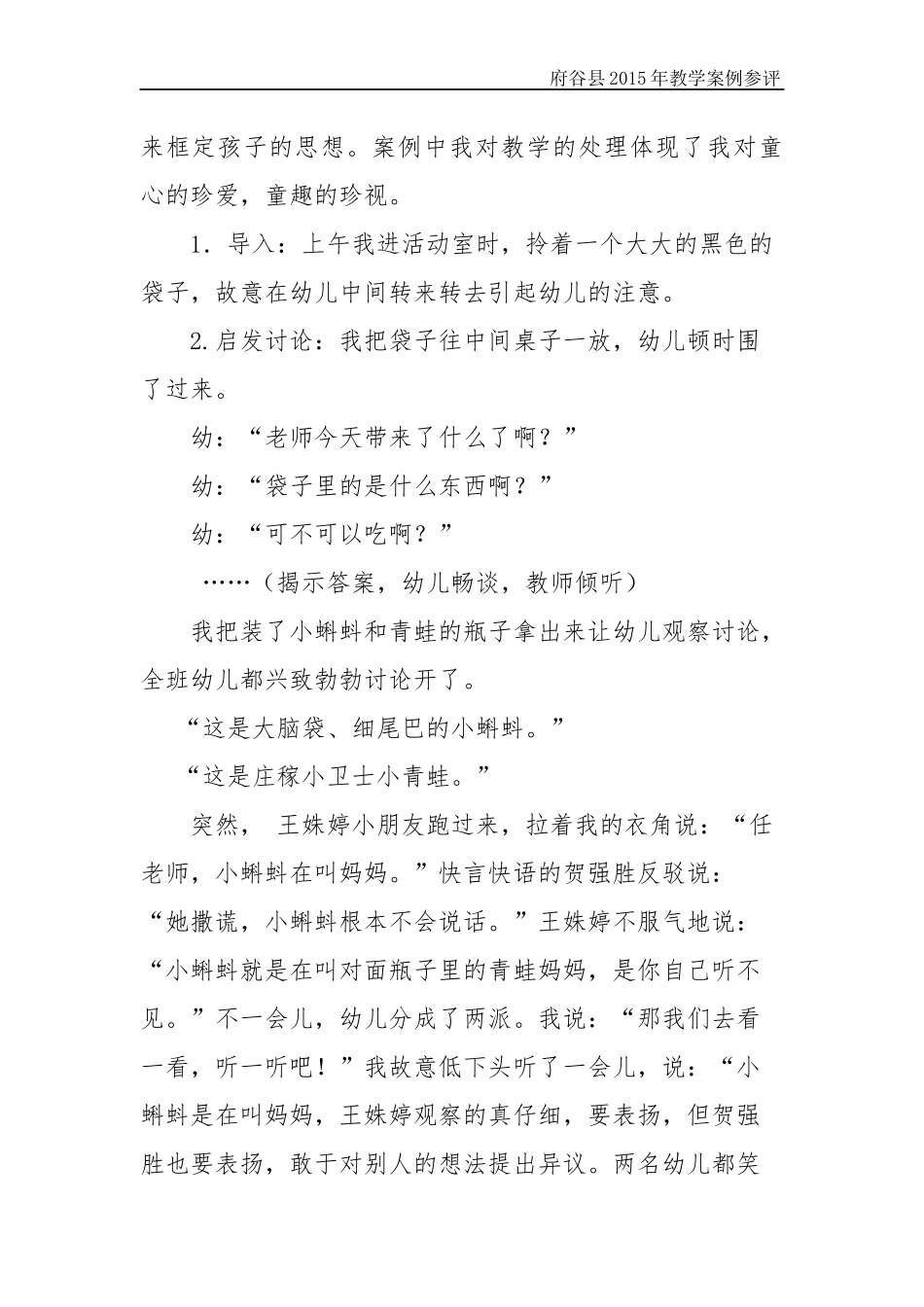 府谷县2015年教学案例参评

来框定孩子的思想。案例中我对教学的处理体现了我对童心的珍爱，童趣的珍视。

1．导入：上午我进活动室时，拎着一个大大的黑色的袋子，故意在幼儿中间转来转去引起幼儿的注意。

2.启发讨论：我把袋子往中间桌子一放，幼儿顿时围了过来。

幼：“老师今天带来了什么了啊？”

幼：“袋子里的是什么东西啊？”

幼：“可不可以吃啊？”

……（揭示答案，幼儿畅谈，教师倾听）

我把装了小蝌蚪和青蛙的瓶子拿出来让幼儿观察讨论，全班幼儿都兴致勃勃讨论开了。

“这是大脑袋、细尾巴的小蝌蚪。”

“这是庄稼小卫士小青蛙。”

突然， 王姝婷小朋友跑过来，拉着我的衣角说：“任老师，小蝌蚪在叫妈妈。”快言快语的贺强胜反驳说：“她撒谎，小蝌蚪根本不会说话。”王姝婷不服气地说：“小蝌蚪就是在叫对面瓶子里的青蛙妈妈，是你自己听不见。”不一会儿，幼儿分成了两派。我说：“那我们去看一看，听一听吧！”我故意低下头听了一会儿，说：“小蝌蚪是在叫妈妈，王姝婷观察的真仔细，要表扬，但贺强胜也要表扬，敢于对别人的想法提出异议。两名幼儿都笑